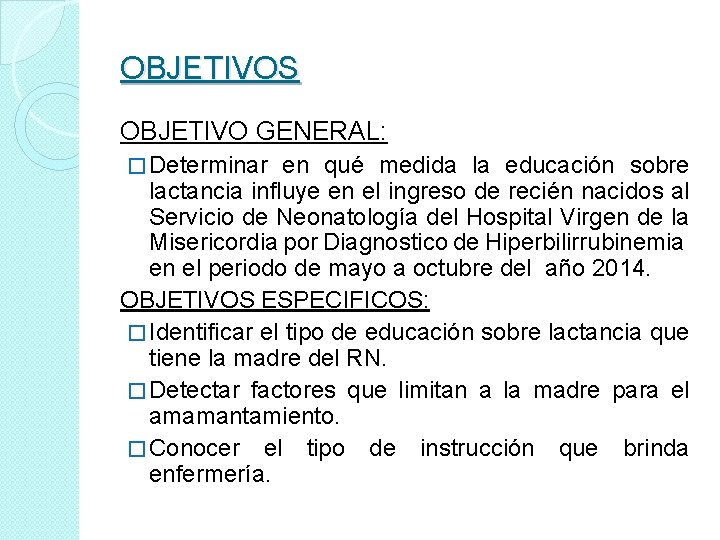 OBJETIVOS

OBJETIVO GENERAL:

□ Determinar en qué medida la educación sobre lactancia influye en el ingreso de recién nacidos al Servicio de Neonatología del Hospital Virgen de la Misericordia por Diagnostico de Hiperbilirrubinemia en el periodo de mayo a octubre del año 2014.

OBJETIVOS ESPECIFICOS:

□ Identificar el tipo de educación sobre lactancia que tiene la madre del RN.

□ Detectar factores que limitan a la madre para el amamantamiento.

□ Conocer el tipo de instrucción que brinda enfermería.